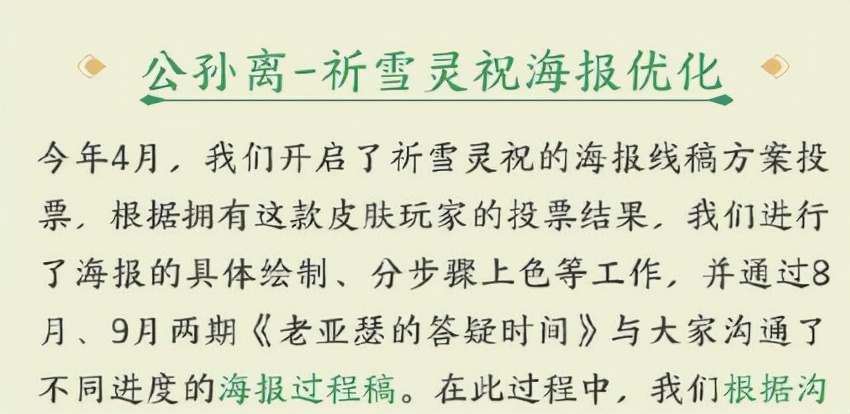 公孙离-祈雪灵祝海报优化

今年4月，我们开启了祈雪灵祝的海报线稿方案投票，根据拥有这款皮肤玩家的投票结果，我们进行了海报的具体绘制、分步骤上色等工作，并通过8月、9月两期《老亚瑟的答疑时间》与大家沟通了不同进度的海报过程稿。在此过程中，我们根据沟